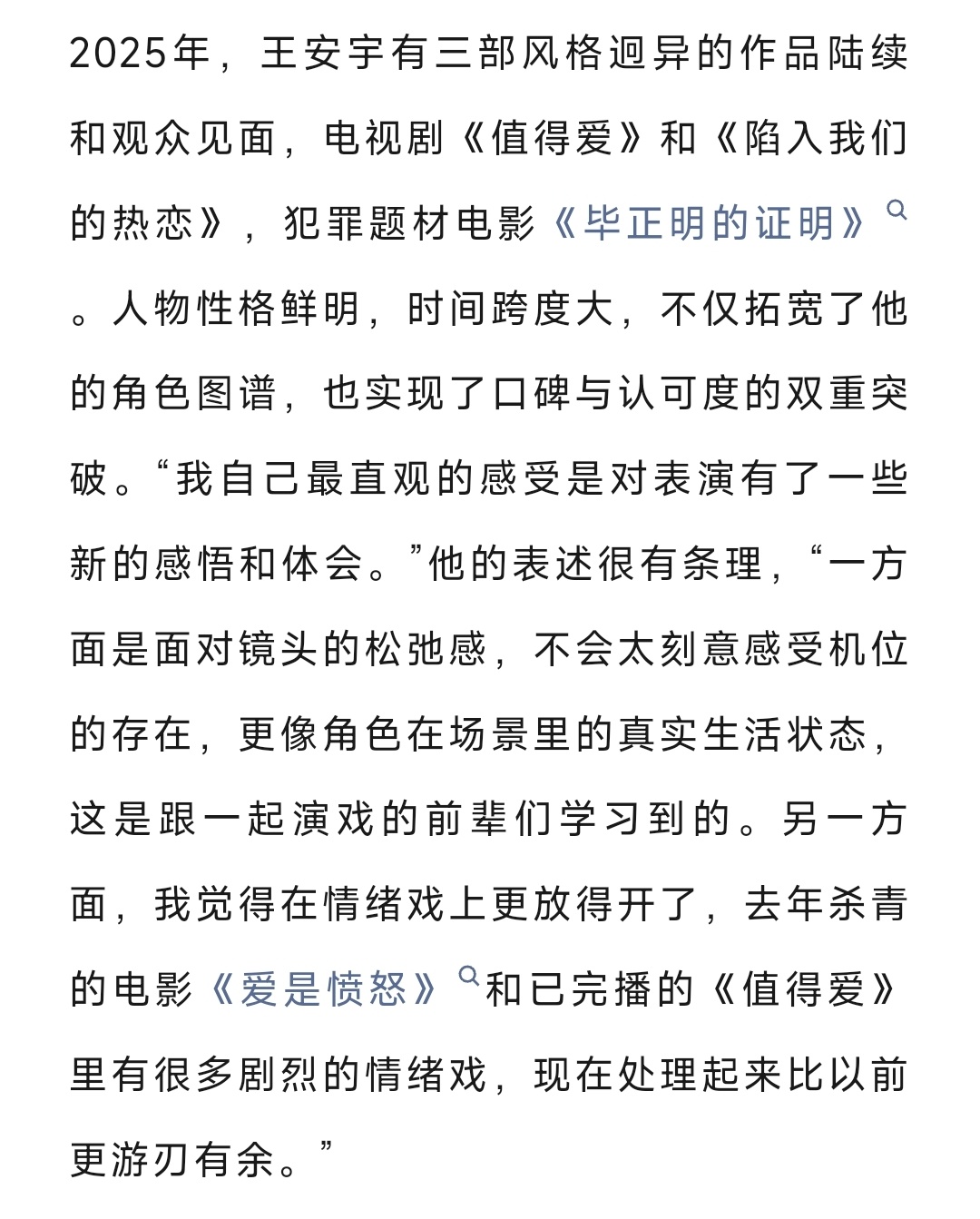 2025年，王安宇有三部风格迥异的作品陆续和观众见面，电视剧《值得爱》和《陷入我们的热恋》，犯罪题材电影《毕正明的证明》。人物性格鲜明，时间跨度大，不仅拓宽了他的角色图谱，也实现了口碑与认可度的双重突破。“我自己最直观的感受是对表演有了一些新的感悟和体会。”他的表述很有条理，“一方面是面对镜头的松弛感，不会太刻意感受机位的存在，更像角色在场景里的真实生活状态，这是跟一起演戏的前辈们学习到的。另一方面，我觉得在情绪戏上更放得开了，去年杀青的电影《爱是愤怒》和已完播的《值得爱》里有很多剧烈的情绪戏，现在处理起来比以前更游刃有余。”